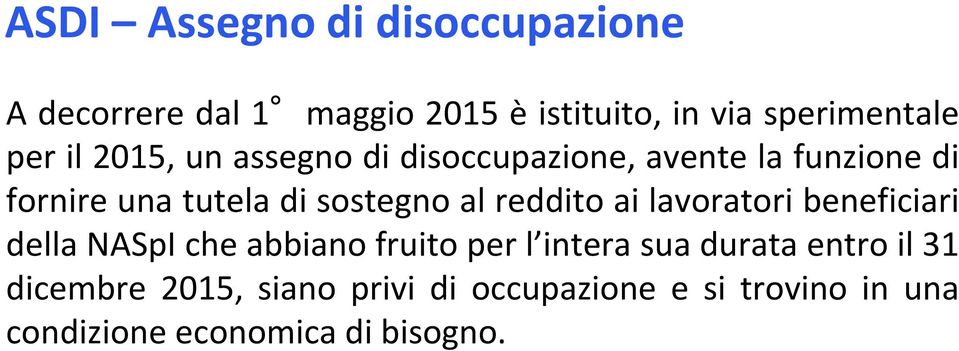 ASDI – Assegno di disoccupazione

A decorrere dal 1° maggio 2015 è istituito, in via sperimentale per il 2015, un assegno di disoccupazione, avente la funzione di fornire una tutela di sostegno al reddito ai lavoratori beneficiari della NASpI che abbiano fruito per l’intera sua durata entro il 31 dicembre 2015, siano privi di occupazione e si trovino in una condizione economica di bisogno.